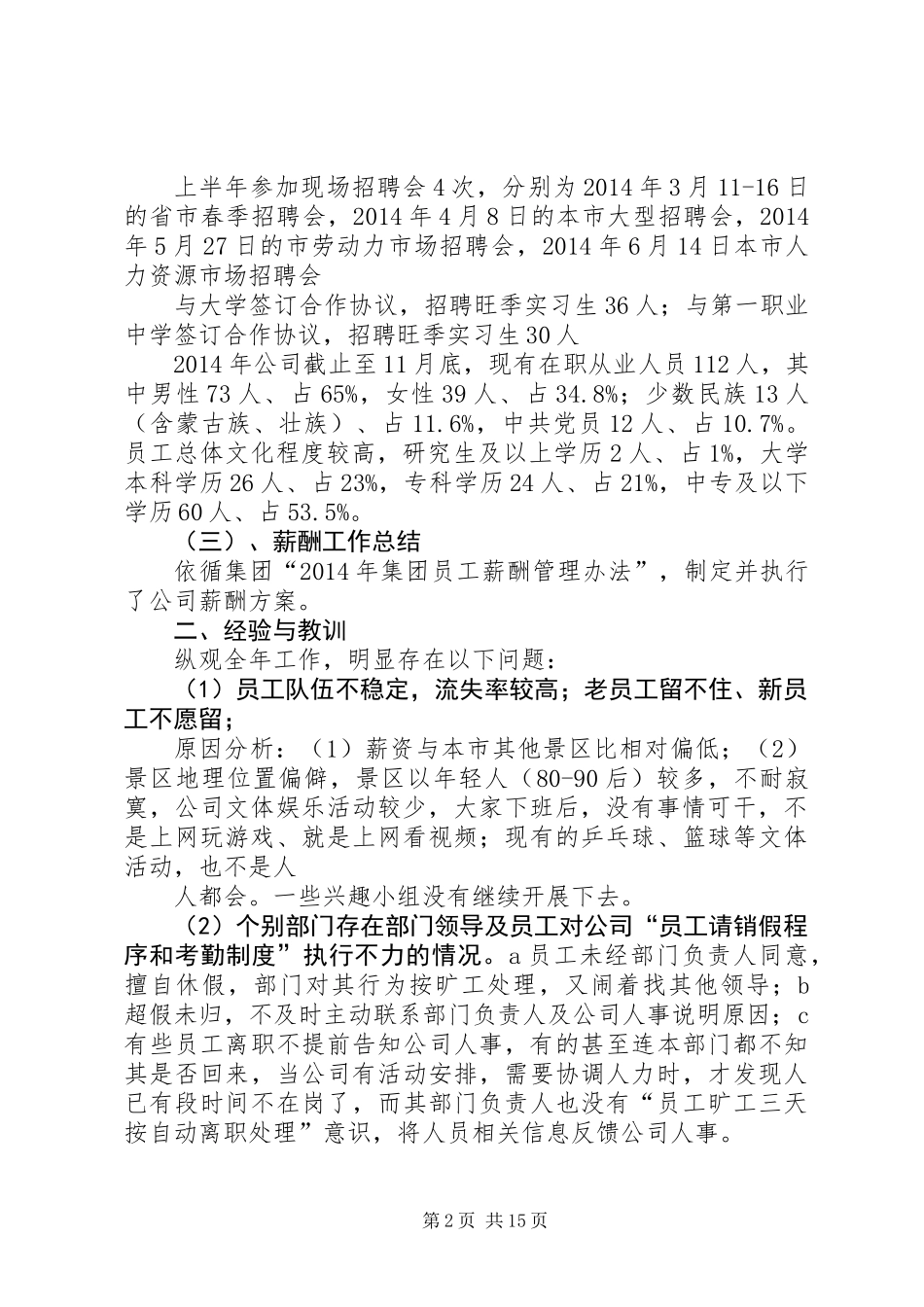 上半年参加现场招聘会4次，分别为2014年3月11-16日的省市春季招聘会，2014年4月8日的本市大型招聘会，2014年5月27日的市劳动力市场招聘会，2014年6月14日本市人力资源市场招聘会

与大学签订合作协议，招聘旺季实习生36人；与第一职业中学签订合作协议，招聘旺季实习生30人

2014年公司截止至11月底，现有在职从业人员112人，其中男性73人、占65%，女性39人、占34.8%；少数民族13人（含蒙古族、壮族）、占11.6%，中共党员12人、占10.7%。员工总体文化程度较高，研究生及以上学历2人、占1%，大学本科学历26人、占23%，专科学历24人、占21%，中专及以下学历60人、占53.5%。

（三）、薪酬工作总结

依循集团“2014年集团员工薪酬管理办法”，制定并执行了公司薪酬方案。

二、经验与教训

纵观全年工作，明显存在以下问题：

（1）员工队伍不稳定，流失率较高；老员工留不住、新员工不愿留；

原因分析：（1）薪资与本市其他景区比相对偏低；（2）景区地理位置偏僻，景区以年轻人（80-90后）较多，不耐寂寞，公司文体娱乐活动较少，大家下班后，没有事情可干，不是上网玩游戏、就是上网看视频；现有的乒乓球、篮球等文体活动，也不是人

人都会。一些兴趣小组没有继续开展下去。

（2）个别部门存在部门领导及员工对公司“员工请销假程序和考勤制度”执行不力的情况。a员工未经部门负责人同意，擅自休假，部门对其行为按旷工处理，又闹着找其他领导；b超假未归，不及时主动联系部门负责人及公司人事说明原因；c有些员工离职不提前告知公司人事，有的甚至连本部门都不知其是否回来，当公司有活动安排，需要协调人力时，才发现人已有段时间不在岗了，而其部门负责人也没有“员工旷工三天按自动离职处理”意识，将人员相关信息反馈公司人事。

第2页 共15页